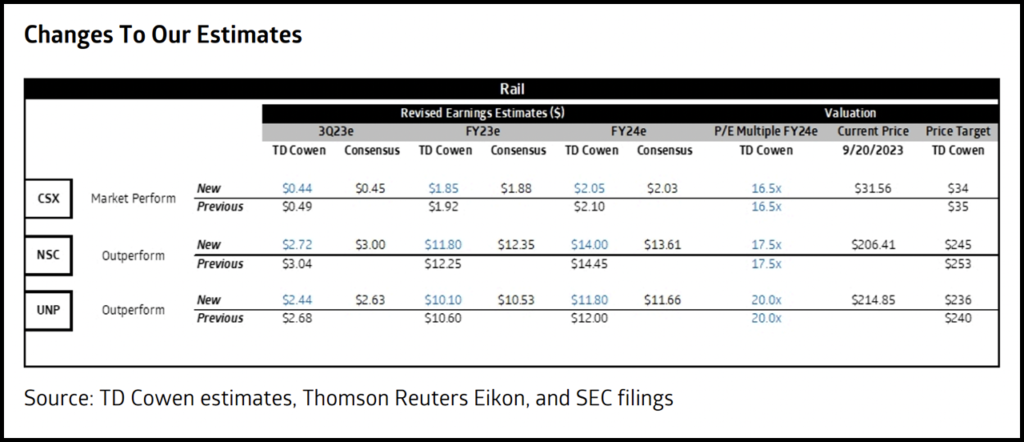 Changes To Our Estimates

Rail

| | | | Revised Earnings Estimates ($) | | | | | | Valuation | | |
|---|---|---|---|---|---|---|---|---|---|---|---|
| | | | 3Q23e | | FY23e | | FY24e | | P/E Multiple FY24e | Current Price | Price Target |
| | | | TD Cowen | Consensus | TD Cowen | Consensus | TD Cowen | Consensus | TD Cowen | 9/20/2023 | TD Cowen |
| CSX | Market Perform | New | $0.44 | $0.45 | $1.85 | $1.88 | $2.05 | $2.03 | 16.5x | $31.56 | $34 |
| | | Previous | $0.49 | | $1.92 | | $2.10 | | 16.5x | | $35 |
| NSC | Outperform | New | $2.72 | $3.00 | $11.80 | $12.35 | $14.00 | $13.61 | 17.5x | $206.41 | $245 |
| | | Previous | $3.04 | | $12.25 | | $14.45 | | 17.5x | | $253 |
| UNP | Outperform | New | $2.44 | $2.63 | $10.10 | $10.53 | $11.80 | $11.66 | 20.0x | $214.85 | $236 |
| | | Previous | $2.68 | | $10.60 | | $12.00 | | 20.0x | | $240 |

Source: TD Cowen estimates, Thomson Reuters Eikon, and SEC filings